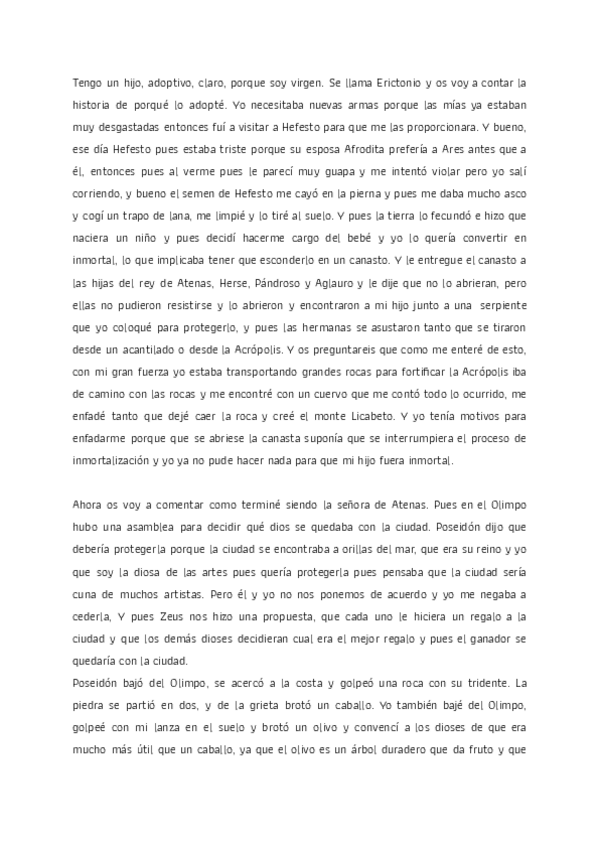 Tengo un hijo, adoptivo, claro, porque soy virgen. Se llama Erictonio y os voy a contar la historia de porqué lo adopté. Yo necesitaba nuevas armas porque las mías ya estaban muy desgastadas entonces fuí a visitar a Hefesto para que me las proporcionara. Y bueno, ese día Hefesto pues estaba triste porque su esposa Afrodita prefería a Ares antes que a él, entonces pues al verme pues le parecí muy guapa y me intentó violar pero yo salí corriendo, y bueno el semen de Hefesto me cayó en la pierna y pues me daba mucho asco y cogí un trapo de lana, me limpié y lo tiré al suelo. Y pues la tierra lo fecundó e hizo que naciera un niño y pues decidí hacerme cargo del bebé y yo lo quería convertir en inmortal, lo que implicaba tener que esconderlo en un canasto. Y le entregue el canasto a las hijas del rey de Atenas, Herse, Pándroso y Aglauro y le dije que no lo abrieran, pero ellas no pudieron resistirse y lo abrieron y encontraron a mi hijo junto a una serpiente que yo coloqué para protegerlo, y pues las hermanas se asustaron tanto que se tiraron desde un acantilado o desde la Acrópolis. Y os preguntareis que como me enteré de esto, con mi gran fuerza yo estaba transportando grandes rocas para fortificar la Acrópolis iba de camino con las rocas y me encontré con un cuervo que me contó todo lo ocurrido, me enfadé tanto que dejé caer la roca y creé el monte Licabeto. Y yo tenía motivos para enfadarme porque que se abriese la canasta suponía que se interrumpiera el proceso de inmortalización y yo ya no pude hacer nada para que mi hijo fuera inmortal.

Ahora os voy a comentar como terminé siendo la señora de Atenas. Pues en el Olimpo hubo una asamblea para decidir qué dios se quedaba con la ciudad. Poseidón dijo que debería protegerla porque la ciudad se encontraba a orillas del mar, que era su reino y yo que soy la diosa de las artes pues quería protegerla pues pensaba que la ciudad sería cuna de muchos artistas. Pero él y yo no nos ponemos de acuerdo y yo me negaba a cederla, Y pues Zeus nos hizo una propuesta, que cada uno le hiciera un regalo a la ciudad y que los demás dioses decidieran cual era el mejor regalo y pues el ganador se quedaría con la ciudad.
Poseidón bajó del Olimpo, se acercó a la costa y golpeó una roca con su tridente. La piedra se partió en dos, y de la grieta brotó un caballo. Yo también bajé del Olimpo, golpeé con mi lanza en el suelo y brotó un olivo y convencí a los dioses de que era mucho más útil que un caballo, ya que el olivo es un árbol duradero que da fruto y que